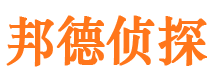 邦德侦探